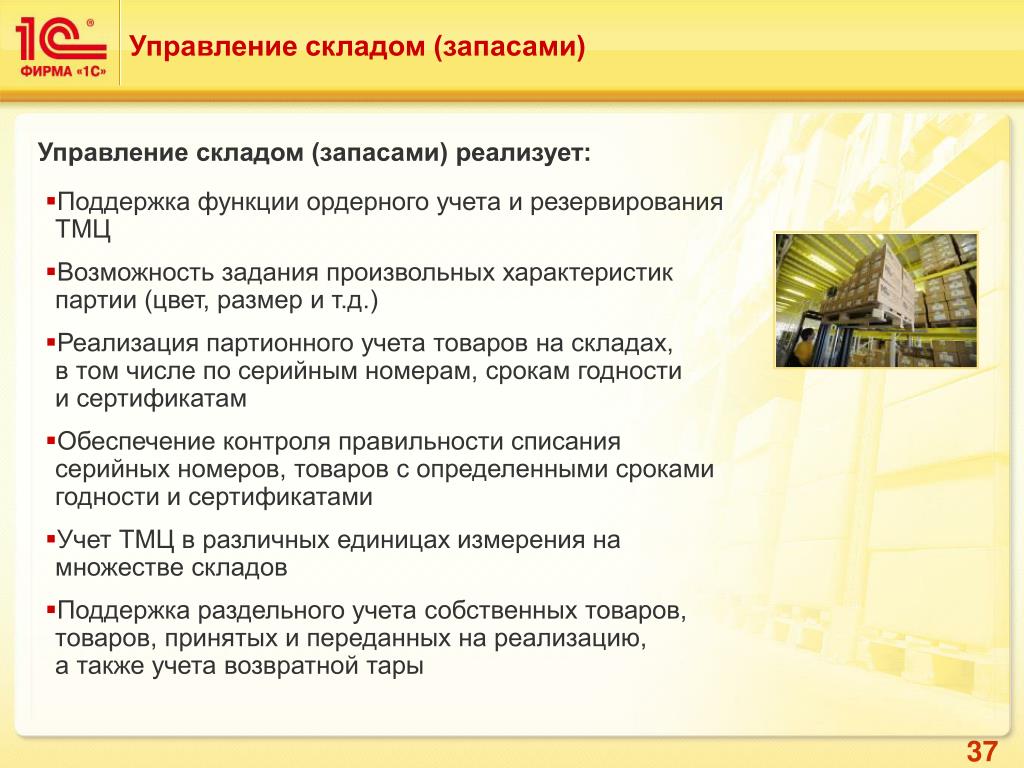 1С®
ФИРМА «1С»

Управление складом (запасами)

Управление складом (запасами) реализует:

▪Поддержка функции ордерного учета и резервирования ТМЦ

▪Возможность задания произвольных характеристик партии (цвет, размер и т.д.)

▪Реализация партионного учета товаров на складах, в том числе по серийным номерам, срокам годности и сертификатам

▪Обеспечение контроля правильности списания серийных номеров, товаров с определенными сроками годности и сертификатами

▪Учет ТМЦ в различных единицах измерения на множестве складов

▪Поддержка раздельного учета собственных товаров, товаров, принятых и переданных на реализацию, а также учета возвратной тары

37